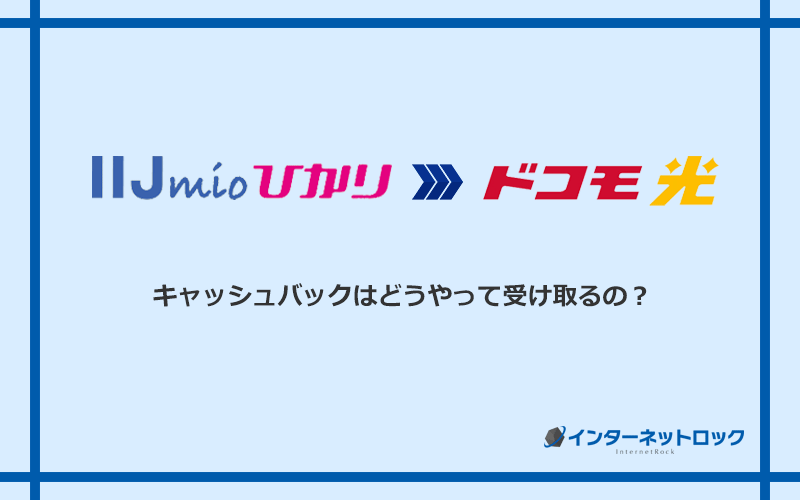 IIJmioひかり ドコモ光

キャッシュバックはどうやって受け取るの？

インターネットロック
InternetRock